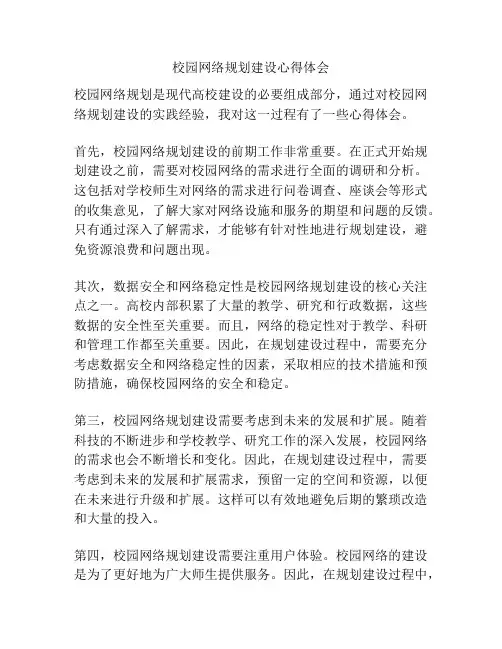 校园网络规划建设心得体会

校园网络规划是现代高校建设的必要组成部分，通过对校园网络规划建设的实践经验，我对这一过程有了一些心得体会。

首先，校园网络规划建设的前期工作非常重要。在正式开始规划建设之前，需要对校园网络的需求进行全面的调研和分析。这包括对学校师生对网络的需求进行问卷调查、座谈会等形式的收集意见，了解大家对网络设施和服务的期望和问题的反馈。只有通过深入了解需求，才能够有针对性地进行规划建设，避免资源浪费和问题出现。

其次，数据安全和网络稳定性是校园网络规划建设的核心关注点之一。高校内部积累了大量的教学、研究和行政数据，这些数据的安全性至关重要。而且，网络的稳定性对于教学、科研和管理工作都至关重要。因此，在规划建设过程中，需要充分考虑数据安全和网络稳定性的因素，采取相应的技术措施和预防措施，确保校园网络的安全和稳定。

第三，校园网络规划建设需要考虑到未来的发展和扩展。随着科技的不断进步和学校教学、研究工作的深入发展，校园网络的需求也会不断增长和变化。因此，在规划建设过程中，需要考虑到未来的发展和扩展需求，预留一定的空间和资源，以便在未来进行升级和扩展。这样可以有效地避免后期的繁琐改造和大量的投入。

第四，校园网络规划建设需要注重用户体验。校园网络的建设是为了更好地为广大师生提供服务。因此，在规划建设过程中，